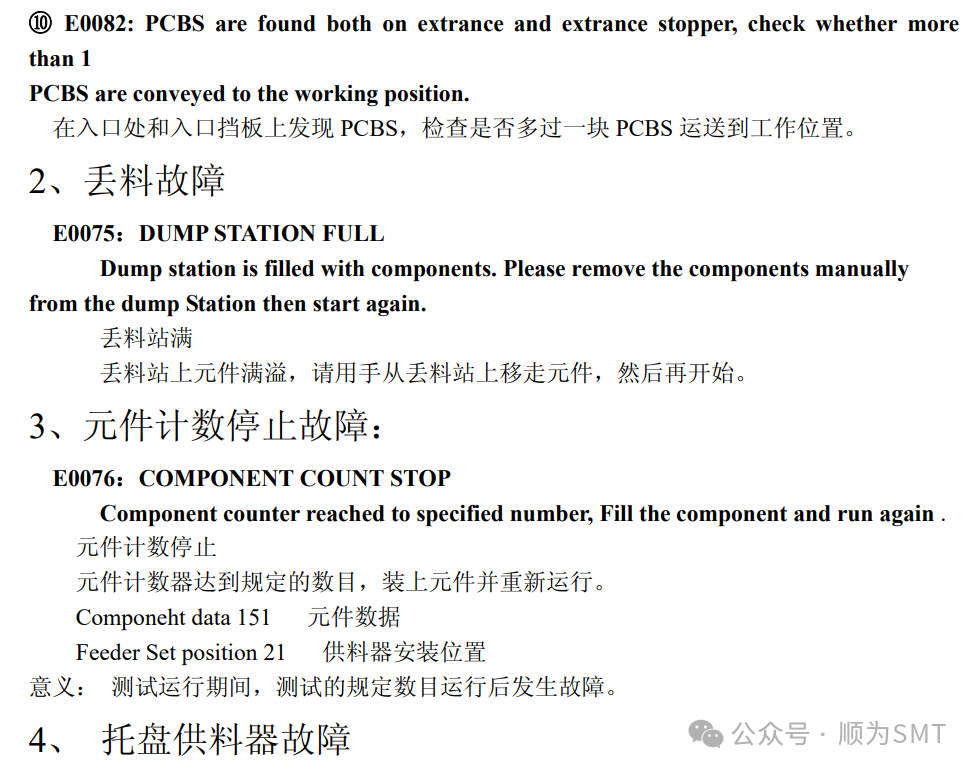 ⑩ E0082: PCBS are found both on extrance and extrance stopper, check whether more than 1

PCBS are conveyed to the working position.

在入口处和入口挡板上发现 PCBS，检查是否多过一块 PCBS 运送到工作位置。

2、丢料故障

E0075：DUMP STATION FULL

Dump station is filled with components. Please remove the components manually from the dump Station then start again.

丢料站满

丢料站上元件满溢，请用手从丢料站上移走元件，然后再开始。

3、元件计数停止故障：

E0076：COMPONENT COUNT STOP

Component counter reached to specified number, Fill the component and run again .

元件计数停止

元件计数器达到规定的数目，装上元件并重新运行。

Componeht data 151 元件数据

Feeder Set position 21 供料器安装位置

意义： 测试运行期间，测试的规定数目运行后发生故障。

4、 托盘供料器故障

公众号 · 顺为SMT